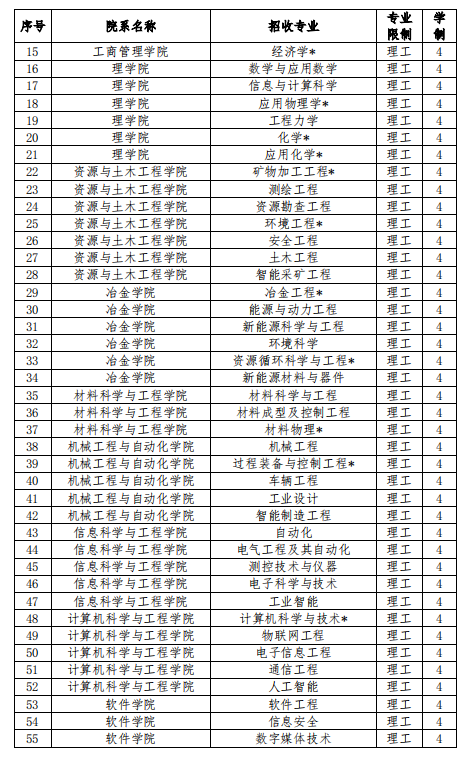 | 序号 | 院系名称 | 招收专业 | 专业限制 | 学制 |
|---|---|---|---|---|
| 15 | 工商管理学院 | 经济学* | 理工 | 4 |
| 16 | 理学院 | 数学与应用数学 | 理工 | 4 |
| 17 | 理学院 | 信息与计算科学 | 理工 | 4 |
| 18 | 理学院 | 应用物理学* | 理工 | 4 |
| 19 | 理学院 | 工程力学 | 理工 | 4 |
| 20 | 理学院 | 化学* | 理工 | 4 |
| 21 | 理学院 | 应用化学* | 理工 | 4 |
| 22 | 资源与土木工程学院 | 矿物加工工程* | 理工 | 4 |
| 23 | 资源与土木工程学院 | 测绘工程 | 理工 | 4 |
| 24 | 资源与土木工程学院 | 资源勘查工程 | 理工 | 4 |
| 25 | 资源与土木工程学院 | 环境工程* | 理工 | 4 |
| 26 | 资源与土木工程学院 | 安全工程 | 理工 | 4 |
| 27 | 资源与土木工程学院 | 土木工程 | 理工 | 4 |
| 28 | 资源与土木工程学院 | 智能采矿工程 | 理工 | 4 |
| 29 | 冶金学院 | 冶金工程* | 理工 | 4 |
| 30 | 冶金学院 | 能源与动力工程 | 理工 | 4 |
| 31 | 冶金学院 | 新能源科学与工程 | 理工 | 4 |
| 32 | 冶金学院 | 环境科学 | 理工 | 4 |
| 33 | 冶金学院 | 资源循环科学与工程* | 理工 | 4 |
| 34 | 冶金学院 | 新能源材料与器件 | 理工 | 4 |
| 35 | 材料科学与工程学院 | 材料科学与工程 | 理工 | 4 |
| 36 | 材料科学与工程学院 | 材料成型及控制工程 | 理工 | 4 |
| 37 | 材料科学与工程学院 | 材料物理* | 理工 | 4 |
| 38 | 机械工程与自动化学院 | 机械工程 | 理工 | 4 |
| 39 | 机械工程与自动化学院 | 过程装备与控制工程* | 理工 | 4 |
| 40 | 机械工程与自动化学院 | 车辆工程 | 理工 | 4 |
| 41 | 机械工程与自动化学院 | 工业设计 | 理工 | 4 |
| 42 | 机械工程与自动化学院 | 智能制造工程 | 理工 | 4 |
| 43 | 信息科学与工程学院 | 自动化 | 理工 | 4 |
| 44 | 信息科学与工程学院 | 电气工程及其自动化 | 理工 | 4 |
| 45 | 信息科学与工程学院 | 测控技术与仪器 | 理工 | 4 |
| 46 | 信息科学与工程学院 | 电子科学与技术 | 理工 | 4 |
| 47 | 信息科学与工程学院 | 工业智能 | 理工 | 4 |
| 48 | 计算机科学与工程学院 | 计算机科学与技术* | 理工 | 4 |
| 49 | 计算机科学与工程学院 | 物联网工程 | 理工 | 4 |
| 50 | 计算机科学与工程学院 | 电子信息工程 | 理工 | 4 |
| 51 | 计算机科学与工程学院 | 通信工程 | 理工 | 4 |
| 52 | 计算机科学与工程学院 | 人工智能 | 理工 | 4 |
| 53 | 软件学院 | 软件工程 | 理工 | 4 |
| 54 | 软件学院 | 信息安全 | 理工 | 4 |
| 55 | 软件学院 | 数字媒体技术 | 理工 | 4 |